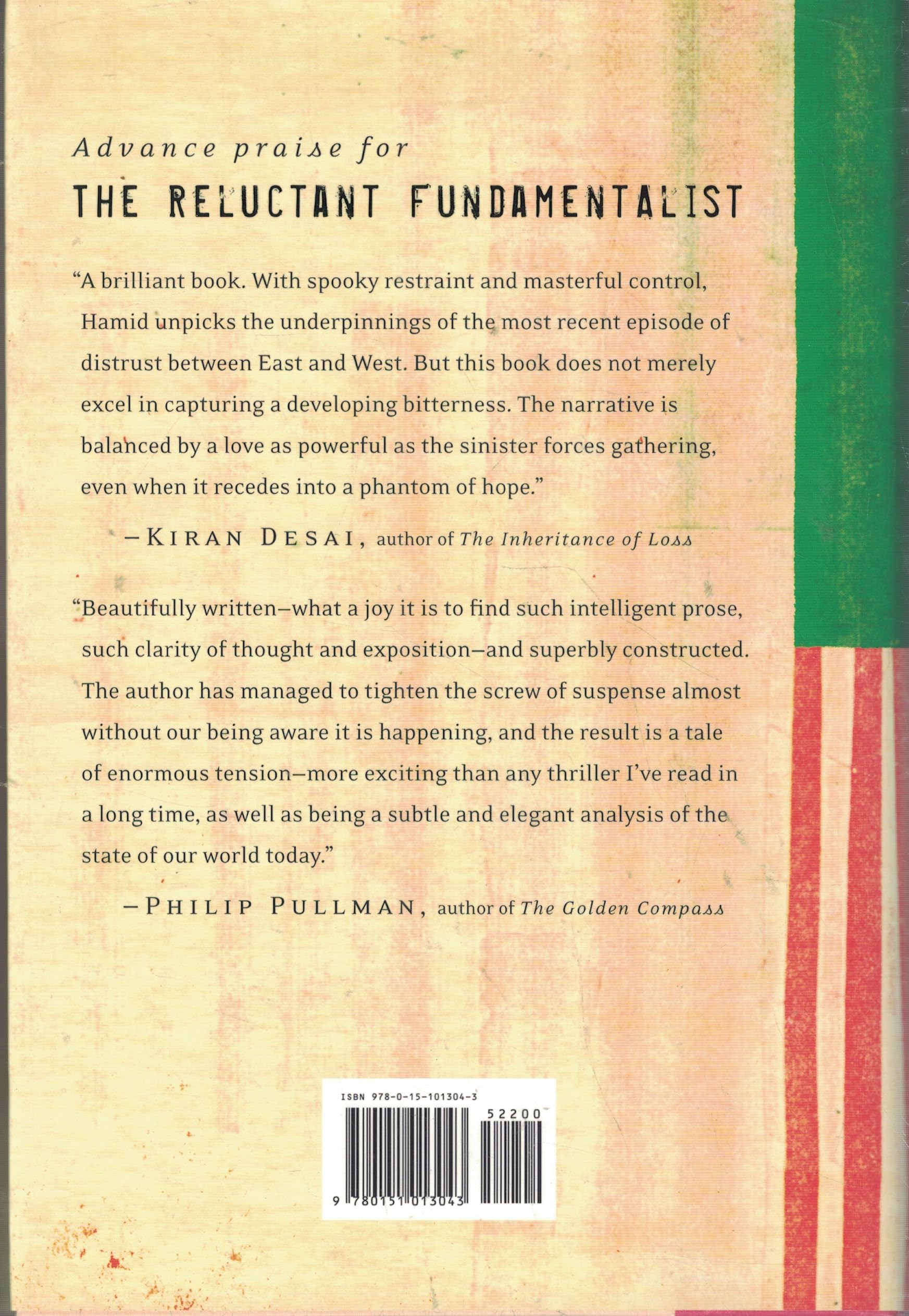 Advance praise for
THE RELUCTANT FUNDAMENTALIST

"A brilliant book. With spooky restraint and masterful control, Hamid unpicks the underpinnings of the most recent episode of distrust between East and West. But this book does not merely excel in capturing a developing bitterness. The narrative is balanced by a love as powerful as the sinister forces gathering, even when it recedes into a phantom of hope."

—KIRAN DESAI, author of The Inheritance of Loss

"Beautifully written—what a joy it is to find such intelligent prose, such clarity of thought and exposition—and superbly constructed. The author has managed to tighten the screw of suspense almost without our being aware it is happening, and the result is a tale of enormous tension—more exciting than any thriller I've read in a long time, as well as being a subtle and elegant analysis of the state of our world today."

—PHILIP PULLMAN, author of The Golden Compass

ISBN 978-0-15-101304-3
52200
9 780151 013043